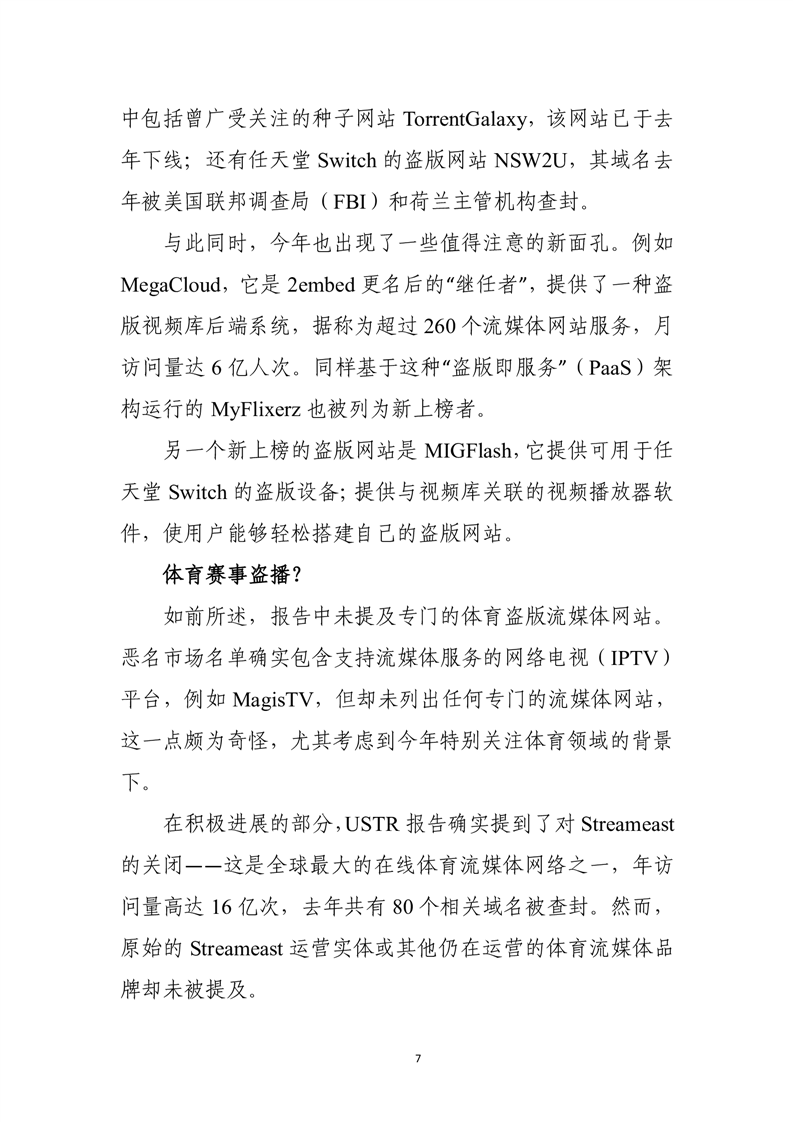 中包括曾广受关注的种子网站 TorrentGalaxy，该网站已于去年下线；还有任天堂 Switch 的盗版网站 NSW2U，其域名去年被美国联邦调查局（FBI）和荷兰主管机构查封。

与此同时，今年也出现了一些值得注意的新面孔。例如 MegaCloud，它是 2embed 更名后的“继任者”，提供了一种盗版视频库后端系统，据称为超过 260 个流媒体网站服务，月访问量达 6 亿人次。同样基于这种“盗版即服务”（PaaS）架构运行的 MyFlixerz 也被列为新上榜者。

另一个新上榜的盗版网站是 MIGFlash，它提供可用于任天堂 Switch 的盗版设备；提供与视频库关联的视频播放器软件，使用户能够轻松搭建自己的盗版网站。

体育赛事盗播？

如前所述，报告中未提及专门的体育盗版流媒体网站。恶名市场名单确实包含支持流媒体服务的网络电视（IPTV）平台，例如 MagisTV，但却未列出任何专门的流媒体网站，这一点颇为奇怪，尤其考虑到今年特别关注体育领域的背景下。

在积极进展的部分，USTR 报告确实提到了对 Streameast 的关闭——这是全球最大的在线体育流媒体网络之一，年访问量高达 16 亿次，去年共有 80 个相关域名被查封。然而，原始的 Streameast 运营实体或其他仍在运营的体育流媒体品牌却未被提及。

7